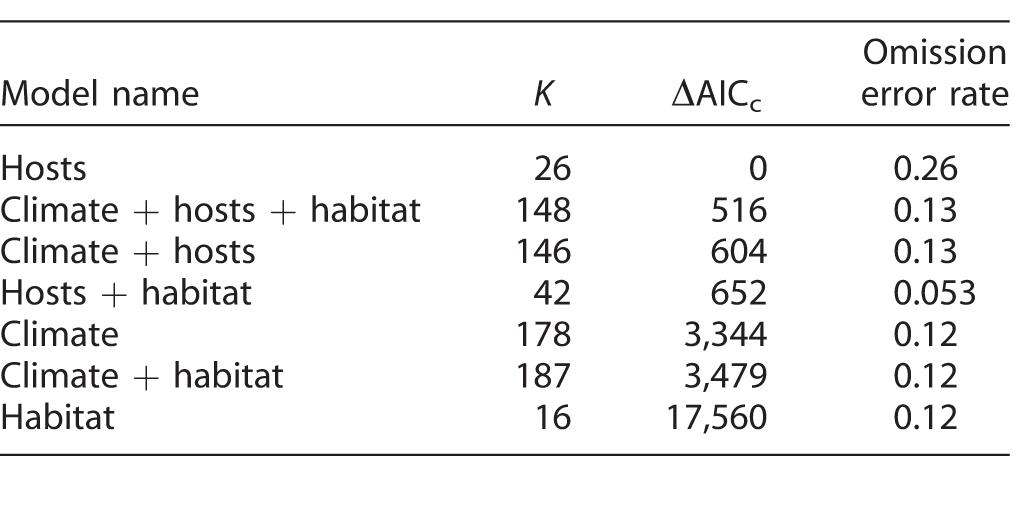 | Model name | $K$ | $\Delta AIC_c$ | Omission error rate |
|---|---|---|---|
| Hosts | 26 | 0 | 0.26 |
| Climate + hosts + habitat | 148 | 516 | 0.13 |
| Climate + hosts | 146 | 604 | 0.13 |
| Hosts + habitat | 42 | 652 | 0.053 |
| Climate | 178 | 3,344 | 0.12 |
| Climate + habitat | 187 | 3,479 | 0.12 |
| Habitat | 16 | 17,560 | 0.12 |